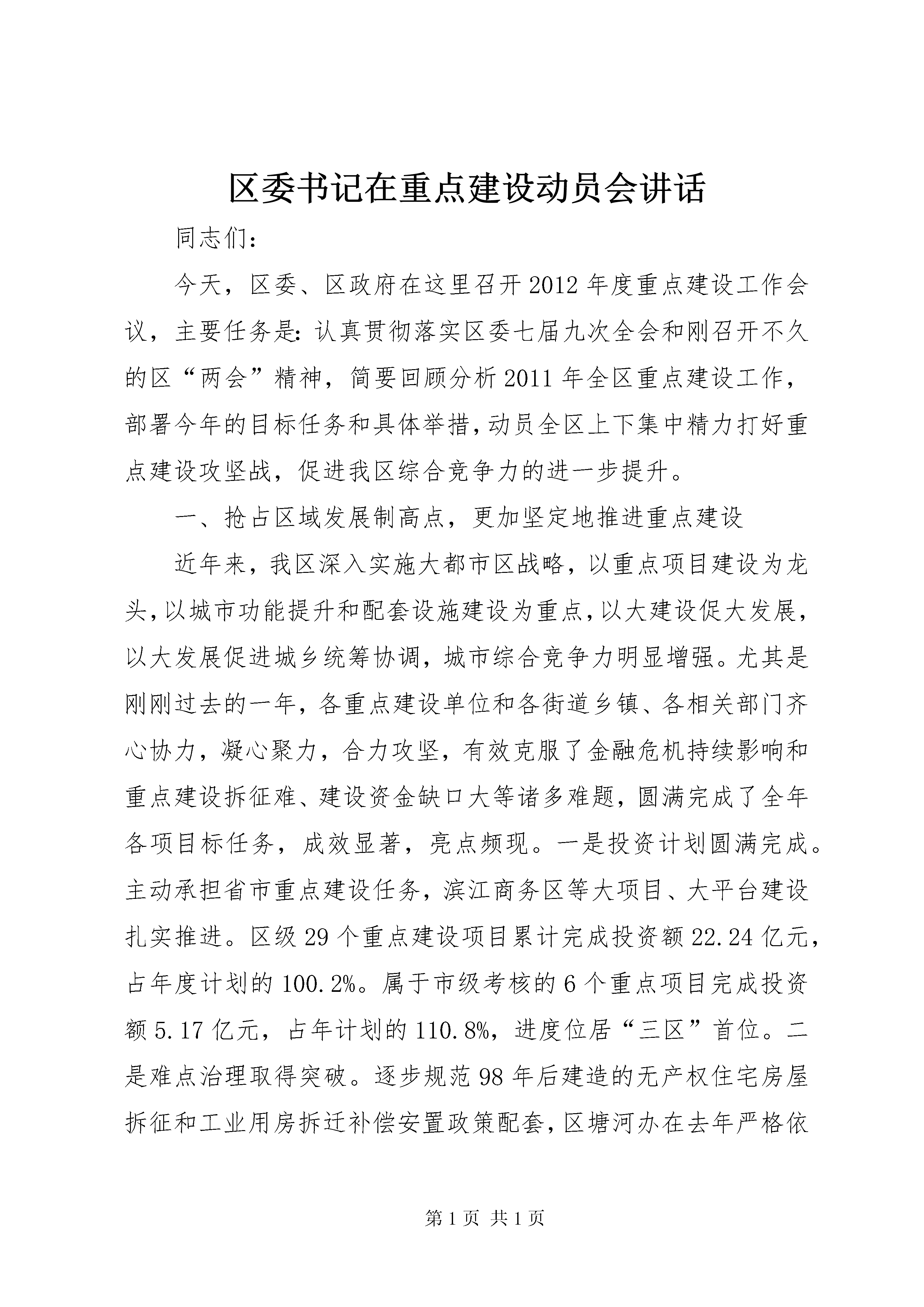 区委书记在重点建设动员会讲话

同志们：

今天，区委、区政府在这里召开2012年度重点建设工作会议，主要任务是：认真贯彻落实区委七届九次全会和刚召开不久的区“两会”精神，简要回顾分析2011年全区重点建设工作，部署今年的目标任务和具体举措，动员全区上下集中精力打好重点建设攻坚战，促进我区综合竞争力的进一步提升。

一、抢占区域发展制高点，更加坚定地推进重点建设

近年来，我区深入实施大都市区战略，以重点项目建设为龙头，以城市功能提升和配套设施建设为重点，以大建设促大发展，以大发展促进城乡统筹协调，城市综合竞争力明显增强。尤其是刚刚过去的一年，各重点建设单位和各街道乡镇、各相关部门齐心协力，凝心聚力，合力攻坚，有效克服了金融危机持续影响和重点建设拆征难、建设资金缺口大等诸多难题，圆满完成了全年各项目标任务，成效显著，亮点频现。一是投资计划圆满完成。主动承担省市重点建设任务，滨江商务区等大项目、大平台建设扎实推进。区级29个重点建设项目累计完成投资额22.24亿元，占年度计划的100.2%。属于市级考核的6个重点项目完成投资额5.17亿元，占年计划的110.8%，进度位居“三区”首位。二是难点治理取得突破。逐步规范98年后建造的无产权住宅房屋拆征和工业用房拆迁补偿安置政策配套，区塘河办在去年严格依

第1页 共1页